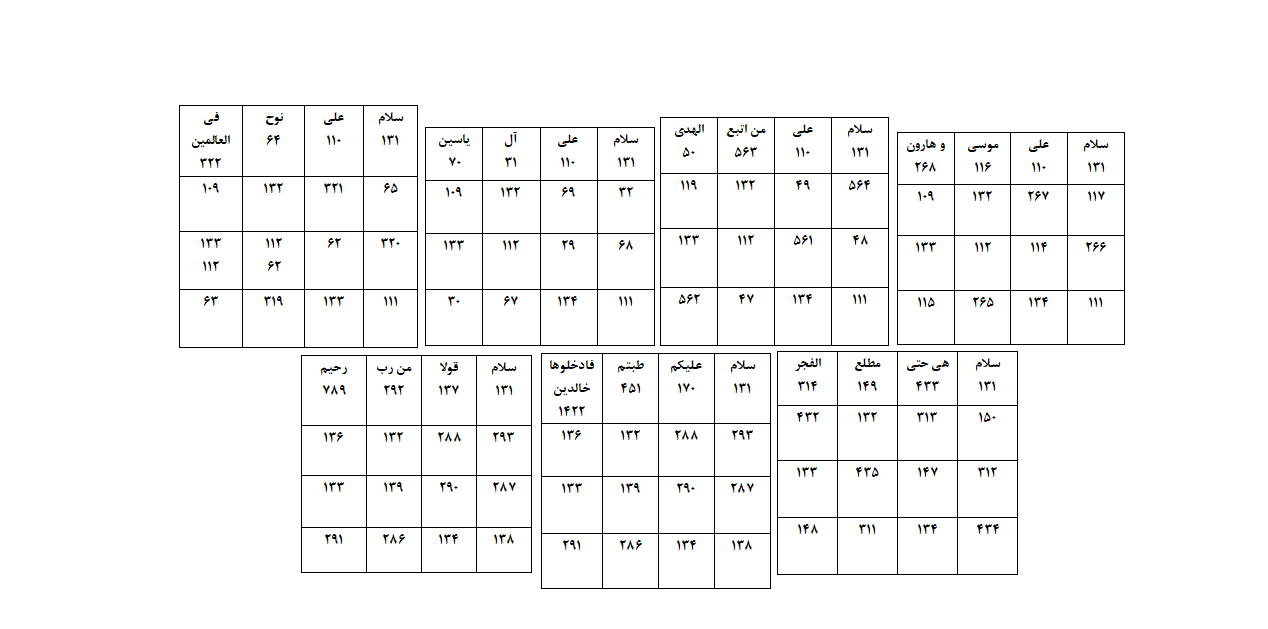 | سلام ۱۳۱ | علی ۱۱۰ | موسی ۱۱۶ | و هارون ۲۶۸ |
|---|---|---|---|
| ۱۱۷ | ۲۶۷ | ۱۳۲ | ۱۰۹ |
| ۲۶۶ | ۱۱۴ | ۱۱۲ | ۱۳۳ |
| ۱۱۱ | ۱۳۴ | ۲۶۵ | ۱۱۵ |

| سلام ۱۳۱ | علی ۱۱۰ | من اتبع ۵۶۳ | الهدی ۵۰ |
|---|---|---|---|
| ۵۶۴ | ۴۹ | ۱۳۲ | ۱۱۹ |
| ۴۸ | ۵۶۱ | ۱۱۲ | ۱۳۳ |
| ۱۱۱ | ۱۳۴ | ۴۷ | ۵۶۲ |

| سلام ۱۳۱ | علی ۱۱۰ | آل ۳۱ | یاسین ۷۰ |
|---|---|---|---|
| ۳۲ | ۶۹ | ۱۳۲ | ۱۰۹ |
| ۶۸ | ۲۹ | ۱۱۲ | ۱۳۳ |
| ۱۱۱ | ۱۳۴ | ۶۷ | ۳۰ |

| سلام ۱۳۱ | علی ۱۱۰ | نوح ۶۴ | فی العالمین ۳۲۲ |
|---|---|---|---|
| ۶۵ | ۳۲۱ | ۱۳۲ | ۱۰۹ |
| ۳۲۰ | ۶۲ | ۱۱۲ ۶۲ | ۱۳۳ ۱۱۲ |
| ۱۱۱ | ۱۳۳ | ۳۱۹ | ۶۳ |

| سلام ۱۳۱ | هی حتی ۴۳۳ | مطلع ۱۴۹ | الفجر ۳۱۴ |
|---|---|---|---|
| ۱۵۰ | ۳۱۳ | ۱۳۲ | ۴۳۲ |
| ۳۱۲ | ۱۴۷ | ۴۳۵ | ۱۳۳ |
| ۴۳۴ | ۱۳۴ | ۳۱۱ | ۱۴۸ |

| سلام ۱۳۱ | علیکم ۱۷۰ | طبتم ۴۵۱ | فادخلوها خالدین ۱۴۲۲ |
|---|---|---|---|
| ۲۹۳ | ۲۸۸ | ۱۳۲ | ۱۳۶ |
| ۲۸۷ | ۲۹۰ | ۱۳۹ | ۱۳۳ |
| ۱۳۸ | ۱۳۴ | ۲۸۶ | ۲۹۱ |

| سلام ۱۳۱ | قولا ۱۳۷ | من رب ۲۹۲ | رحیم ۷۸۹ |
|---|---|---|---|
| ۲۹۳ | ۲۸۸ | ۱۳۲ | ۱۳۶ |
| ۲۸۷ | ۲۹۰ | ۱۳۹ | ۱۳۳ |
| ۱۳۸ | ۱۳۴ | ۲۸۶ | ۲۹۱ |